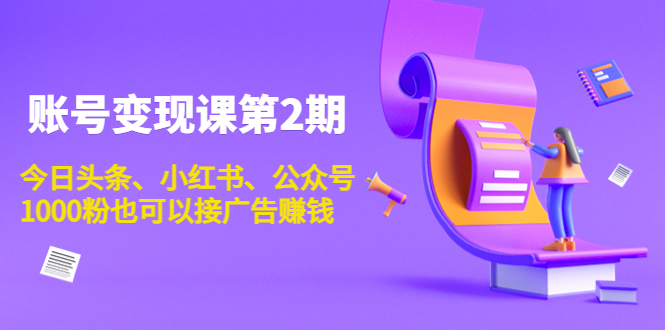 账号变现课第2期

今日头条、小红书、公众号
1000粉也可以接广告赚钱